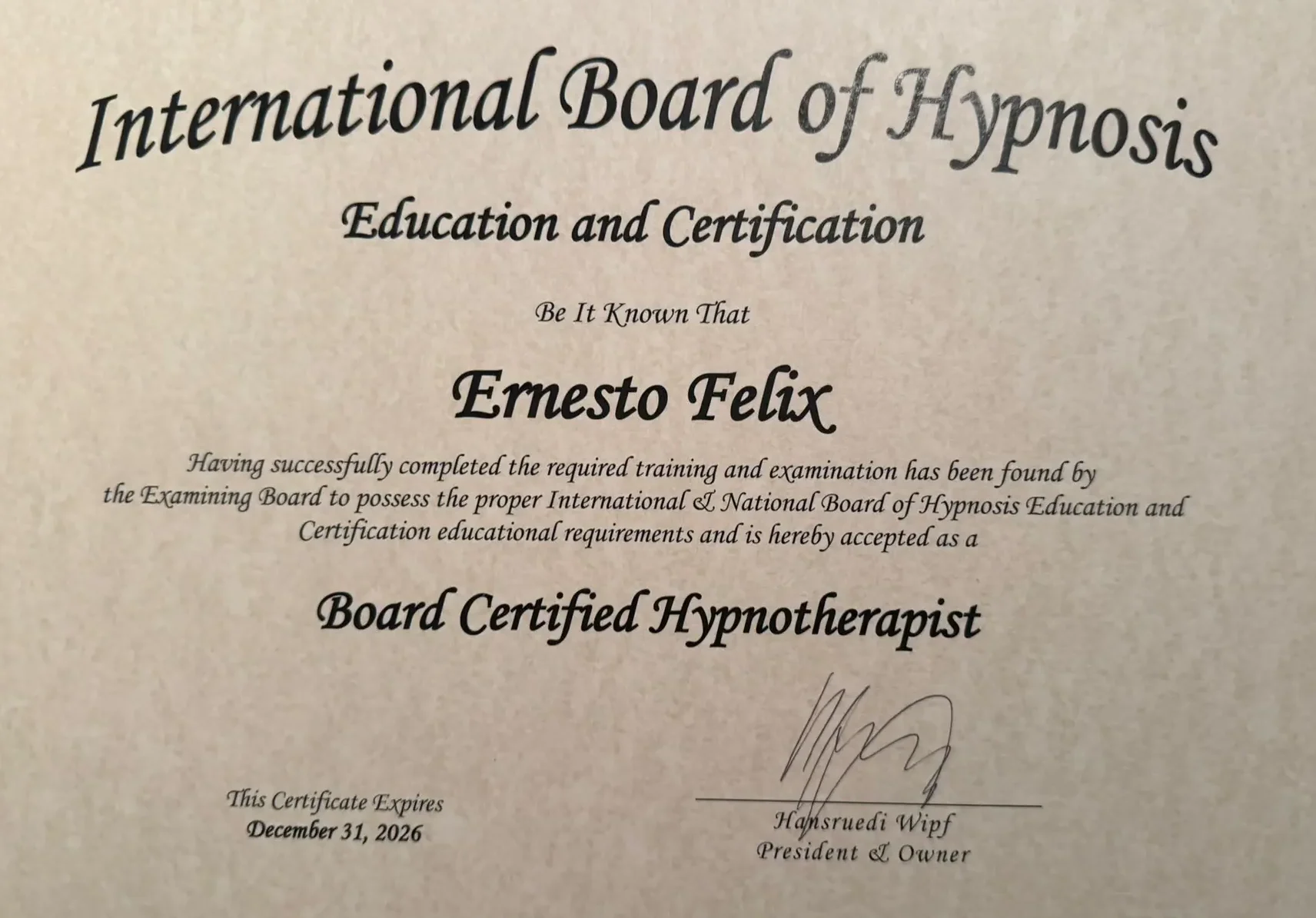 International Board of Hypnosis

Education and Certification

Be It Known That

Ernesto Felix

Having successfully completed the required training and examination has been found by the Examining Board to possess the proper International & National Board of Hypnosis Education and Certification educational requirements and is hereby accepted as a

Board Certified Hypnotherapist

This Certificate Expires
December 31, 2026

Hansruedi Wipf
President & Owner